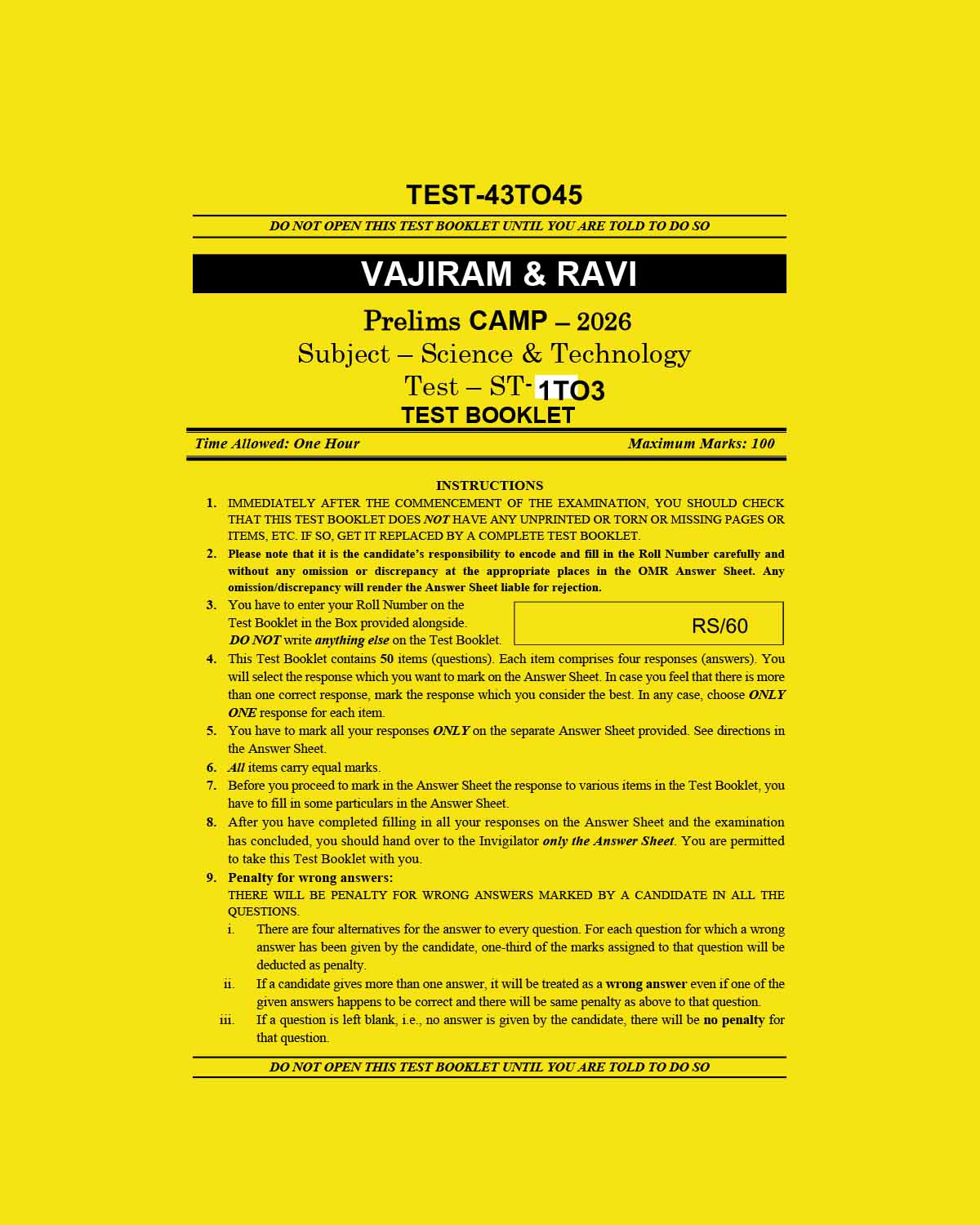 TEST-43TO45

DO NOT OPEN THIS TEST BOOKLET UNTIL YOU ARE TOLD TO DO SO

VAJIRAM & RAVI

Prelims CAMP – 2026
Subject – Science & Technology
Test – ST-1TO3
TEST BOOKLET

Time Allowed: One Hour Maximum Marks: 100

INSTRUCTIONS

1. IMMEDIATELY AFTER THE COMMENCEMENT OF THE EXAMINATION, YOU SHOULD CHECK THAT THIS TEST BOOKLET DOES NOT HAVE ANY UNPRINTED OR TORN OR MISSING PAGES OR ITEMS, ETC. IF SO, GET IT REPLACED BY A COMPLETE TEST BOOKLET.

2. Please note that it is the candidate's responsibility to encode and fill in the Roll Number carefully and without any omission or discrepancy at the appropriate places in the OMR Answer Sheet. Any omission/discrepancy will render the Answer Sheet liable for rejection.

3. You have to enter your Roll Number on the Test Booklet in the Box provided alongside. DO NOT write anything else on the Test Booklet.

RS/60

4. This Test Booklet contains 50 items (questions). Each item comprises four responses (answers). You will select the response which you want to mark on the Answer Sheet. In case you feel that there is more than one correct response, mark the response which you consider the best. In any case, choose ONLY ONE response for each item.

5. You have to mark all your responses ONLY on the separate Answer Sheet provided. See directions in the Answer Sheet.

6. All items carry equal marks.

7. Before you proceed to mark in the Answer Sheet the response to various items in the Test Booklet, you have to fill in some particulars in the Answer Sheet.

8. After you have completed filling in all your responses on the Answer Sheet and the examination has concluded, you should hand over to the Invigilator only the Answer Sheet. You are permitted to take this Test Booklet with you.

9. Penalty for wrong answers:
THERE WILL BE PENALTY FOR WRONG ANSWERS MARKED BY A CANDIDATE IN ALL THE QUESTIONS.

i. There are four alternatives for the answer to every question. For each question for which a wrong answer has been given by the candidate, one-third of the marks assigned to that question will be deducted as penalty.

ii. If a candidate gives more than one answer, it will be treated as a wrong answer even if one of the given answers happens to be correct and there will be same penalty as above to that question.

iii. If a question is left blank, i.e., no answer is given by the candidate, there will be no penalty for that question.

DO NOT OPEN THIS TEST BOOKLET UNTIL YOU ARE TOLD TO DO SO